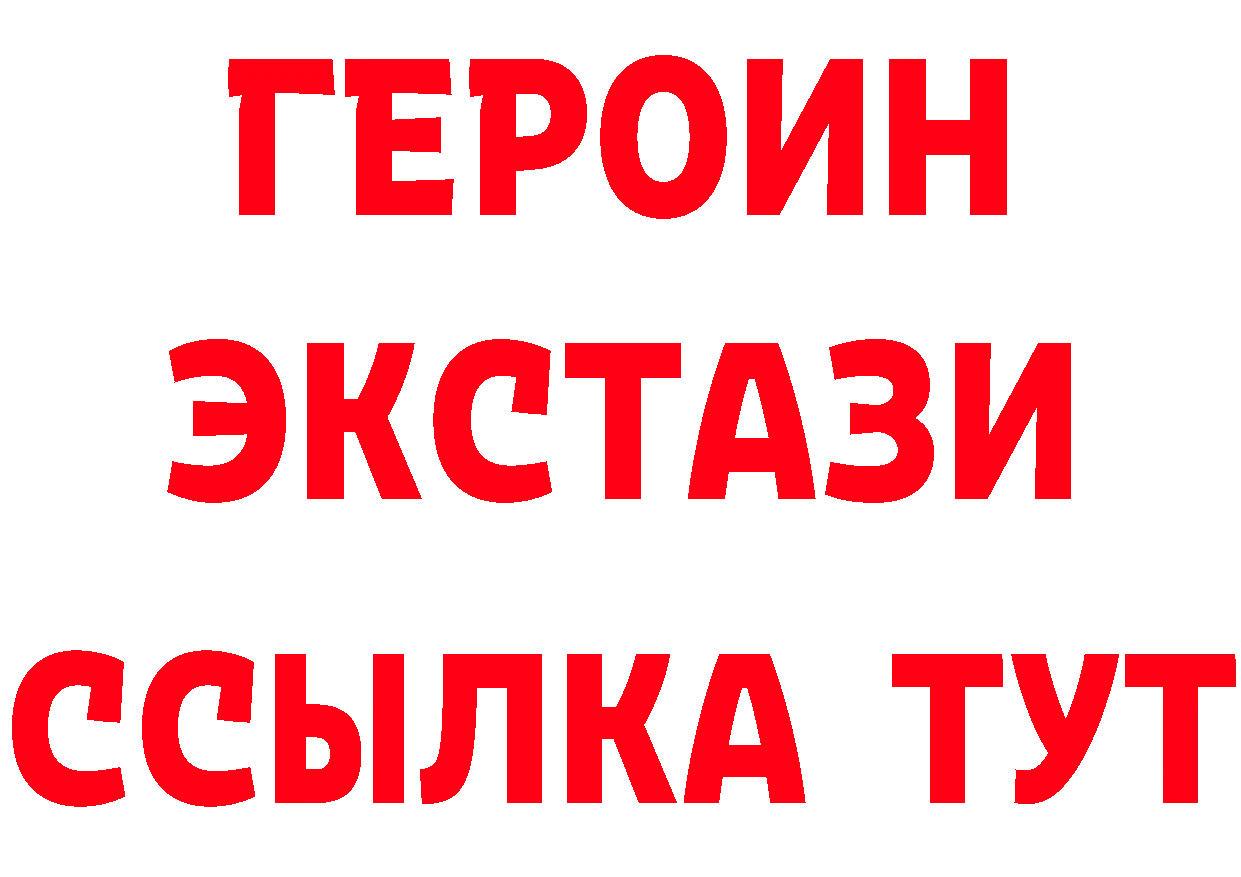 ГЕРОИН
ЭКСТАЗИ
ССЫЛКА ТУТ